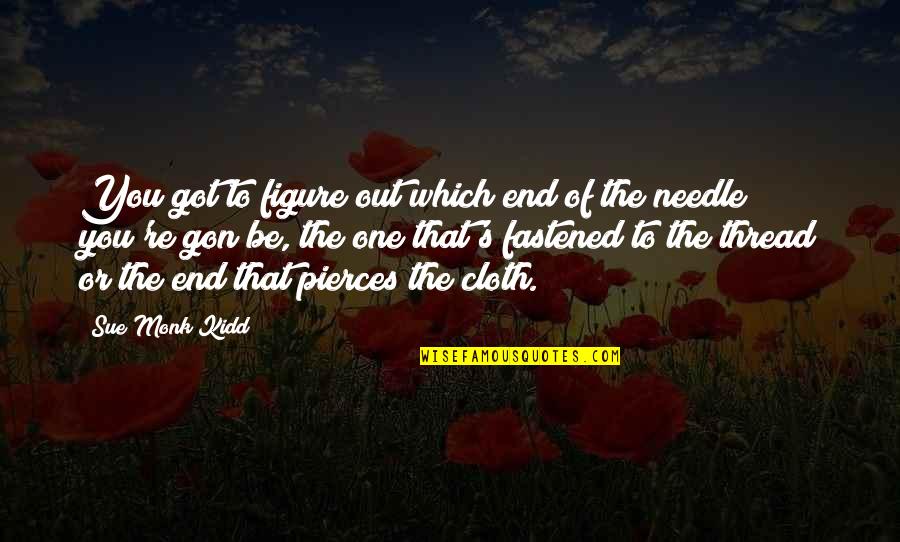 You got to figure out which end of the needle you're gon be, the one that's fastened to the thread or the end that pierces the cloth.

Sue Monk Kidd

WISEFAMOUSQUOTES.COM